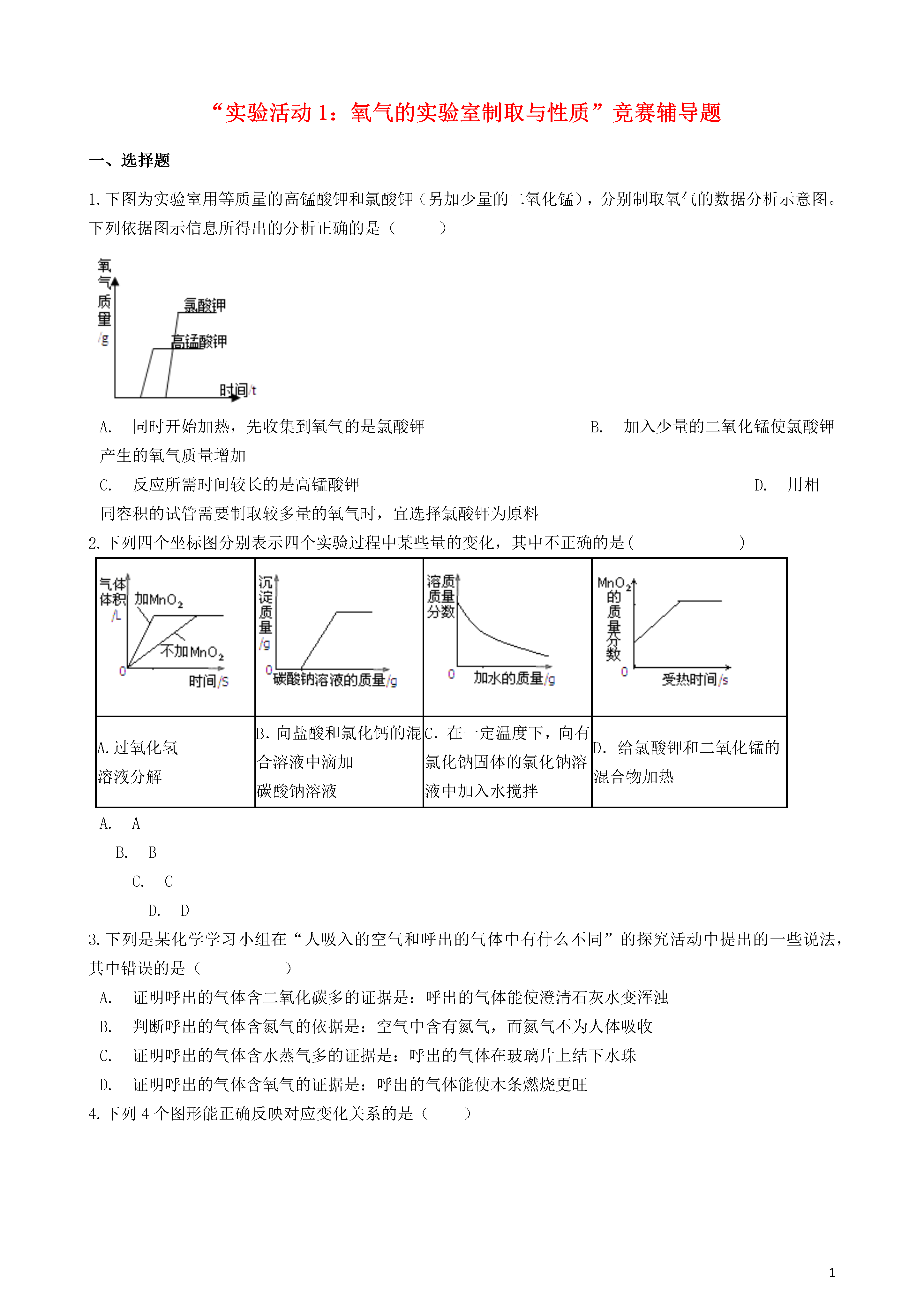 “实验活动 1：氧气的实验室制取与性质”竞赛辅导题

一、选择题

1. 下图为实验室用等质量的高锰酸钾和氯酸钾（另加少量的二氧化锰），分别制取氧气的数据分析示意图。下列依据图示信息所得出的分析正确的是（　　）

氧气质量/g
氯酸钾
高锰酸钾
时间/t

A.　同时开始加热，先收集到氧气的是氯酸钾　　B.　加入少量的二氧化锰使氯酸钾产生的氧气质量增加

C.　反应所需时间较长的是高锰酸钾　　D.　用相同容积的试管需要制取较多量的氧气时，宜选择氯酸钾为原料

2. 下列四个坐标图分别表示四个实验过程中某些量的变化，其中不正确的是(　　　　)

| 气体体积/L 加$MnO_2$ 不加$MnO_2$ 0 时间/S | 沉淀质量/g 0 碳酸钠溶液的质量/g | 溶质质量分数 0 加水的质量/g | $MnO_2$的质量分数 0 受热时间/s |
|---|---|---|---|
| A. 过氧化氢溶液分解 | B. 向盐酸和氯化钙的混合溶液中滴加碳酸钠溶液 | C. 在一定温度下，向有氯化钠固体的氯化钠溶液中加入水搅拌 | D. 给氯酸钾和二氧化锰的混合物加热 |

A.　A

B.　B

C.　C

D.　D

3. 下列是某化学学习小组在“人吸入的空气和呼出的气体中有什么不同”的探究活动中提出的一些说法，其中错误的是（　　　　）

A.　证明呼出的气体含二氧化碳多的证据是：呼出的气体能使澄清石灰水变浑浊

B.　判断呼出的气体含氮气的依据是：空气中含有氮气，而氮气不为人体吸收

C.　证明呼出的气体含水蒸气多的证据是：呼出的气体在玻璃片上结下水珠

D.　证明呼出的气体含氧气的证据是：呼出的气体能使木条燃烧更旺

4. 下列 4 个图形能正确反映对应变化关系的是（　　）

1